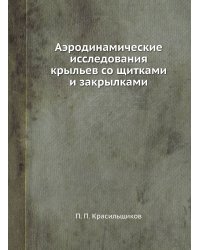 Аэродинамические исследования крыльев со щитками и закрылками

П. П. Красильщиков